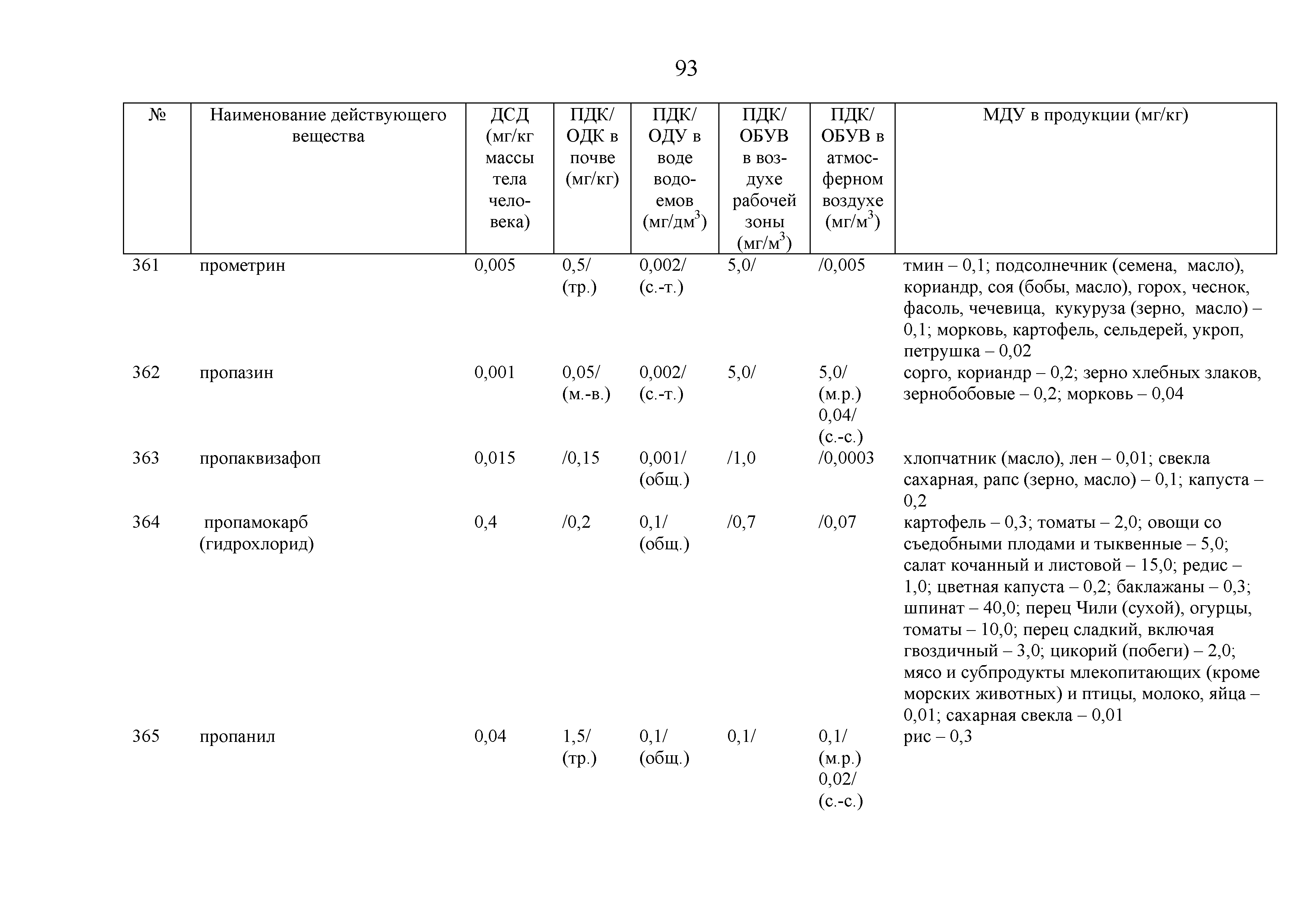 93

| № | Наименование действующего вещества | ДСД (мг/кг массы тела человека) | ПДК/ ОДК в почве (мг/кг) | ПДК/ ОДУ в воде водоемов (мг/дм$^3$) | ПДК/ ОБУВ в воздухе рабочей зоны (мг/м$^3$) | ПДК/ ОБУВ в атмосферном воздухе (мг/м$^3$) | МДУ в продукции (мг/кг) |
|---|---|---|---|---|---|---|---|
| 361 | прометрин | 0,005 | 0,5/ (тр.) | 0,002/ (с.-т.) | 5,0/ | /0,005 | тмин – 0,1; подсолнечник (семена, масло), кориандр, соя (бобы, масло), горох, чеснок, фасоль, чечевица, кукуруза (зерно, масло) – 0,1; морковь, картофель, сельдерей, укроп, петрушка – 0,02 |
| 362 | пропазин | 0,001 | 0,05/ (м.-в.) | 0,002/ (с.-т.) | 5,0/ | 5,0/ (м.р.) 0,04/ (с.-с.) | сорго, кориандр – 0,2; зерно хлебных злаков, зернобобовые – 0,2; морковь – 0,04 |
| 363 | пропаквизафоп | 0,015 | /0,15 | 0,001/ (общ.) | /1,0 | /0,0003 | хлопчатник (масло), лен – 0,01; свекла сахарная, рапс (зерно, масло) – 0,1; капуста – 0,2 |
| 364 | пропамокарб (гидрохлорид) | 0,4 | /0,2 | 0,1/ (общ.) | /0,7 | /0,07 | картофель – 0,3; томаты – 2,0; овощи со съедобными плодами и тыквенные – 5,0; салат кочанный и листовой – 15,0; редис – 1,0; цветная капуста – 0,2; баклажаны – 0,3; шпинат – 40,0; перец Чили (сухой), огурцы, томаты – 10,0; перец сладкий, включая гвоздичный – 3,0; цикорий (побеги) – 2,0; мясо и субпродукты млекопитающих (кроме морских животных) и птицы, молоко, яйца – 0,01; сахарная свекла – 0,01 |
| 365 | пропанил | 0,04 | 1,5/ (тр.) | 0,1/ (общ.) | 0,1/ | 0,1/ (м.р.) 0,02/ (с.-с.) | рис – 0,3 |